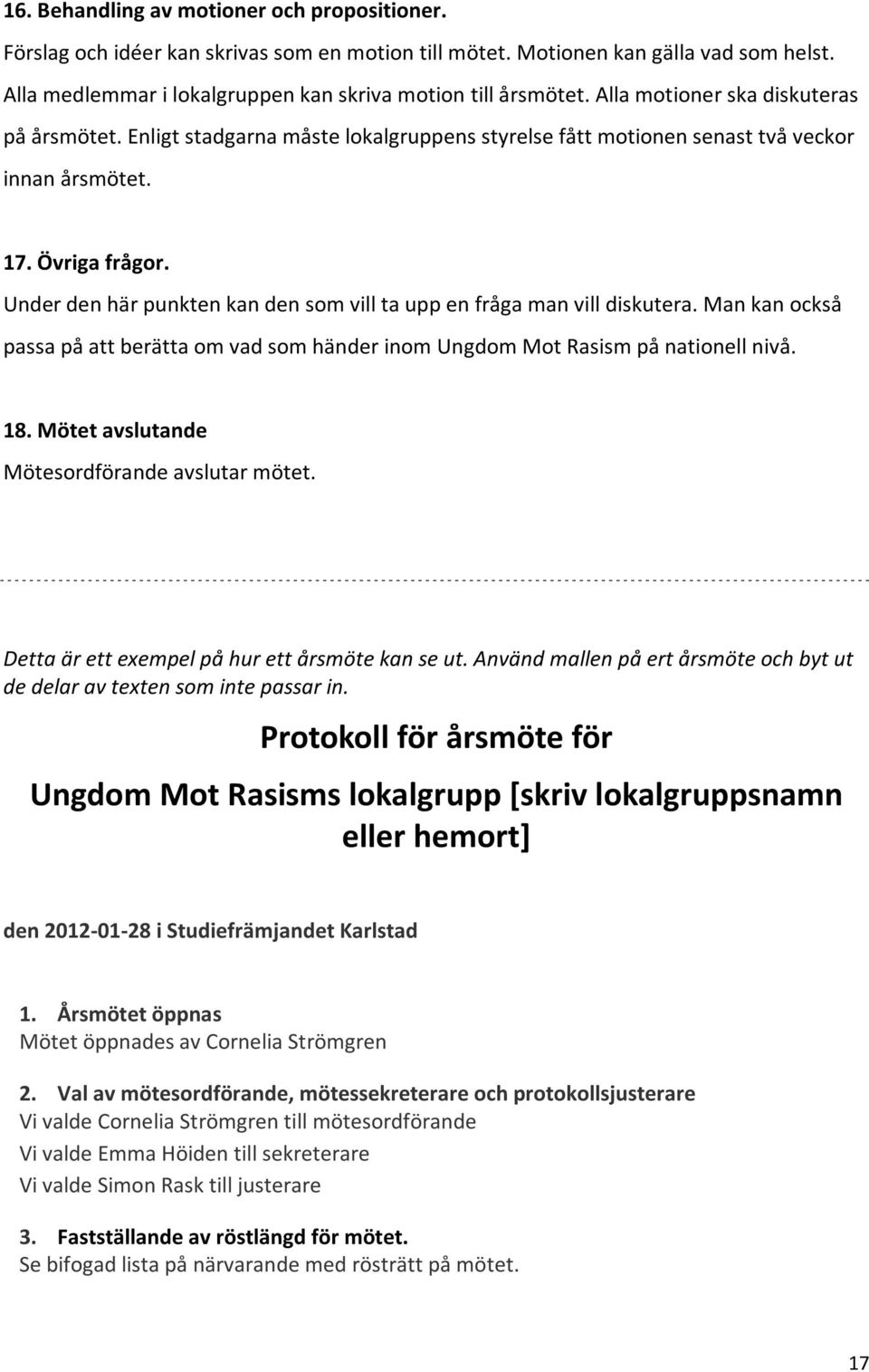 16. Behandling av motioner och propositioner.

Förslag och idéer kan skrivas som en motion till mötet. Motionen kan gälla vad som helst. Alla medlemmar i lokalgruppen kan skriva motion till årsmötet. Alla motioner ska diskuteras på årsmötet. Enligt stadgarna måste lokalgruppens styrelse fått motionen senast två veckor innan årsmötet.

17. Övriga frågor.

Under den här punkten kan den som vill ta upp en fråga man vill diskutera. Man kan också passa på att berätta om vad som händer inom Ungdom Mot Rasism på nationell nivå.

18. Mötet avslutande

Mötesordförande avslutar mötet.

Detta är ett exempel på hur ett årsmöte kan se ut. Använd mallen på ert årsmöte och byt ut de delar av texten som inte passar in.

Protokoll för årsmöte för

Ungdom Mot Rasisms lokalgrupp [skriv lokalgruppsnamn eller hemort]

den 2012-01-28 i Studiefrämjandet Karlstad

1. Årsmötet öppnas
Mötet öppnades av Cornelia Strömgren

2. Val av mötesordförande, mötessekreterare och protokollsjusterare
Vi valde Cornelia Strömgren till mötesordförande
Vi valde Emma Höiden till sekreterare
Vi valde Simon Rask till justerare

3. Fastställande av röstlängd för mötet.
Se bifogad lista på närvarande med rösträtt på mötet.

17